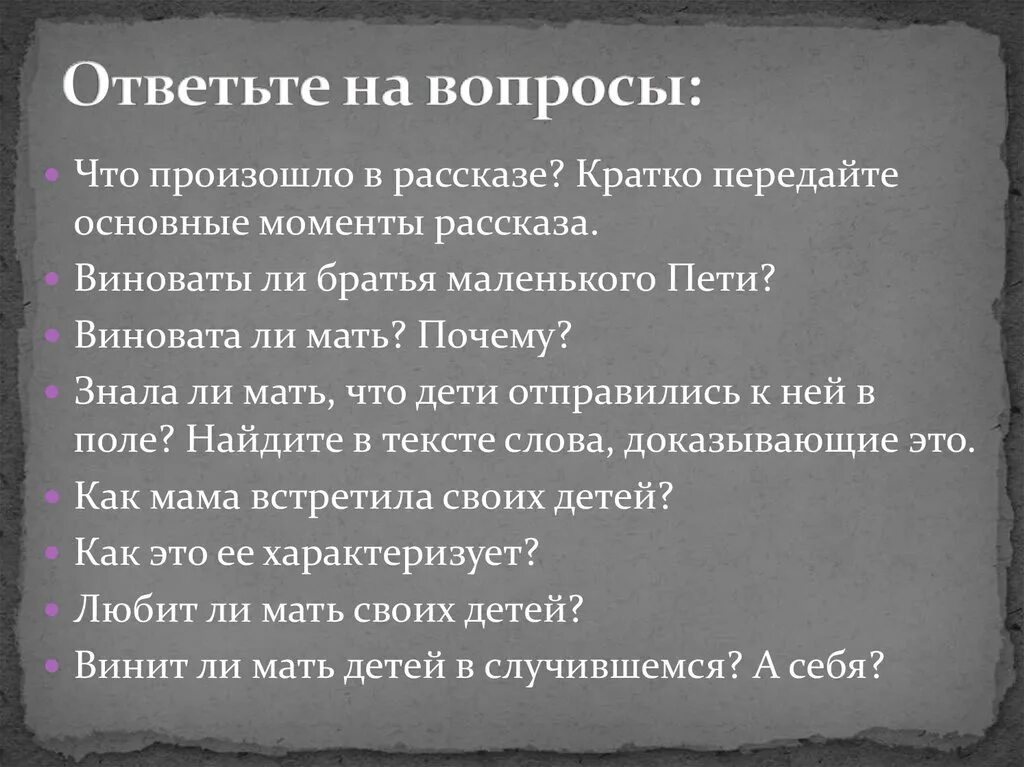 Ответьте на вопросы:

Что произошло в рассказе? Кратко передайте основные моменты рассказа.
Виноваты ли братья маленького Пети?
Виновата ли мать? Почему?
Знала ли мать, что дети отправились к ней в поле? Найдите в тексте слова, доказывающие это.
Как мама встретила своих детей?
Как это ее характеризует?
Любит ли мать своих детей?
Винит ли мать детей в случившемся? А себя?